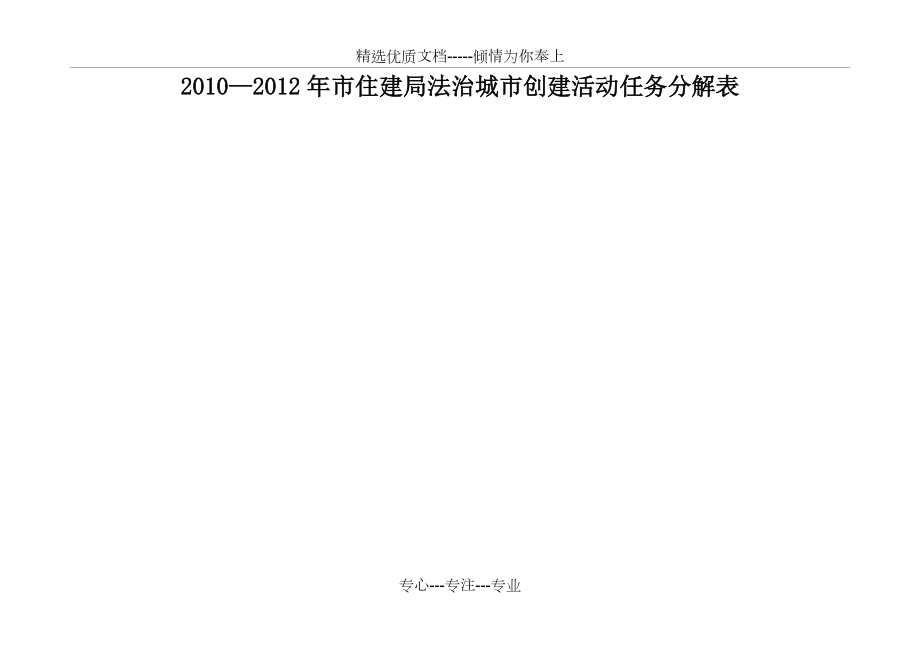 精选优质文档-----倾情为你奉上

2010—2012年市住建局法治城市创建活动任务分解表

专心---专注---专业